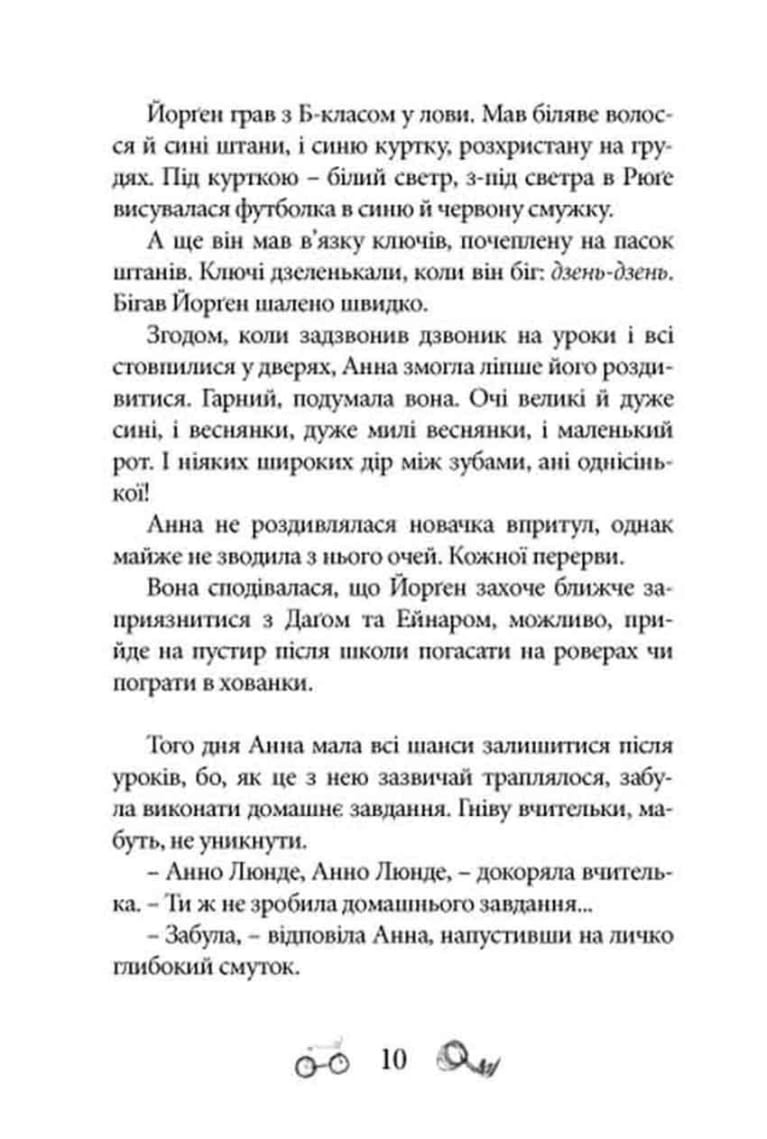 Йорґен грав з Б-класом у лови. Мав біляве волосся й сині штани, і синю куртку, розхристану на грудях. Під курткою – білий светр, з-під светра в Рюґе висувалася футболка в синю й червону смужку.

А ще він мав в'язку ключів, почеплену на пасок штанів. Ключі дзеленькали, коли він біг: дзень-дзень. Бігав Йорґен шалено швидко.

Згодом, коли задзвонив дзвоник на уроки і всі стовпилися у дверях, Анна змогла ліпше його роздивитися. Гарний, подумала вона. Очі великі й дуже сині, і веснянки, дуже милі веснянки, і маленький рот. І ніяких широких дір між зубами, ані однісінької!

Анна не роздивлялася новачка впритул, однак майже не зводила з нього очей. Кожної перерви.

Вона сподівалася, що Йорґен захоче ближче заприязнитися з Даґом та Ейнаром, можливо, прийде на пустир після школи погасати на роверах чи пограти в хованки.

Того дня Анна мала всі шанси залишитися після уроків, бо, як це з нею зазвичай траплялося, забула виконати домашнє завдання. Гніву вчительки, мабуть, не уникнути.

– Анно Люнде, Анно Люнде, – докоряла вчителька. – Ти ж не зробила домашнього завдання...

– Забула, – відповіла Анна, напустивши на личко глибокий смуток.

10